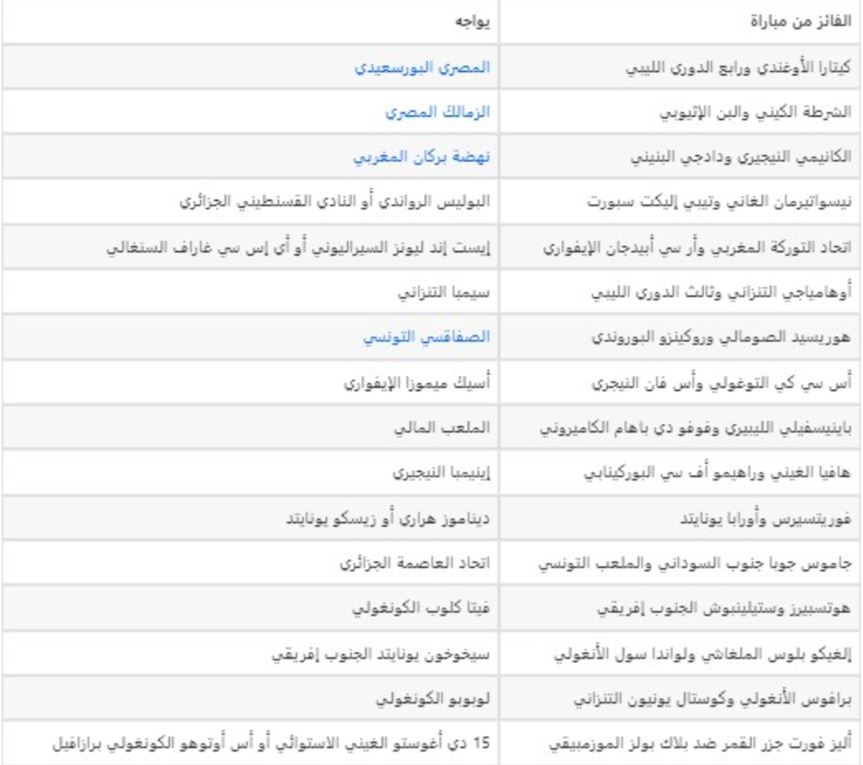 | الفائز من مباراة | يواجه |
|---|---|
| كيتارا الأوغندي ورابع الدوري الليبي | المصري البورسعيدي |
| الشرطة الكيني والبن الإثيوبي | الزمالك المصري |
| الكانيمي النيجيري ودادجي البنيني | نهضة بركان المغربي |
| نيسواتيرمان الغاني وتيبي إليكت سبورت | البوليس الرواندي أو النادي القسنطيني الجزائري |
| اتحاد التوركة المغربي وأر سي أبيدجان الإيفواري | إيست إند ليونز السيراليوني أو أي إس سي غاراف السنغالي |
| أوهامياجي التنزاني وثالث الدوري الليبي | سيمبا التنزاني |
| هوريسيد الصومالي وروكينزو البوروندي | الصفاقسي التونسي |
| أس سي كي التوغولي وأس فان النيجري | أسيك ميموزا الإيفواري |
| باينيسفيلي الليبيري وفوفو دي باهام الكاميروني | الملعب المالي |
| هافيا الغيني وراهيمو أف سي البوركينابي | إينيمبا النيجيري |
| فوريتسيرس وأورابا يونايتد | ديناموز هراري أو زيسكو يونايتد |
| جاموس جوبا جنوب السوداني والملعب التونسي | اتحاد العاصمة الجزائري |
| هوتسبيرز وستيلينبوش الجنوب إفريقي | فيتا كلوب الكونغولي |
| إلغيكو بلوس الملغاشي ولواندا سول الأنغولي | سيخوخون يونايتد الجنوب إفريقي |
| برافوس الأنغولي وكوستال يونيون التنزاني | لوبوبو الكونغولي |
| أليز فورت جزر القمر ضد بلاك بولز الموزمبيقي | 15 دي أغوستو الغيني الاستوائي أو أس أوتوهو الكونغولي برازافيل |